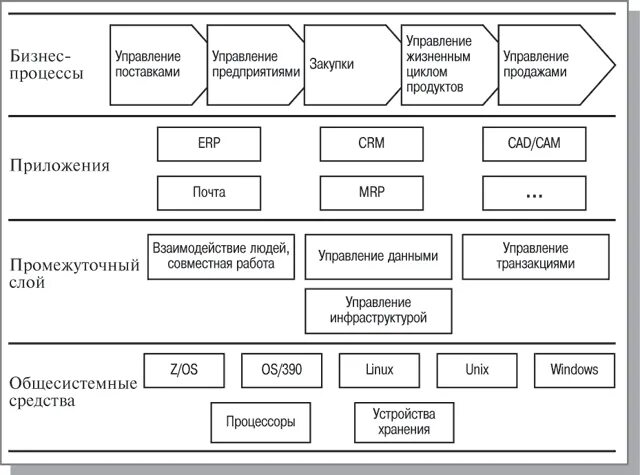 Бизнес-процессы

Управление поставками

Управление предприятиями

Закупки

Управление жизненным циклом продуктов

Управление продажами

Приложения

ERP

CRM

CAD/CAM

Почта

MRP

...

Промежуточный слой

Взаимодействие людей, совместная работа

Управление данными

Управление транзакциями

Управление инфраструктурой

Общесистемные средства

Z/OS

OS/390

Linux

Unix

Windows

Процессоры

Устройства хранения